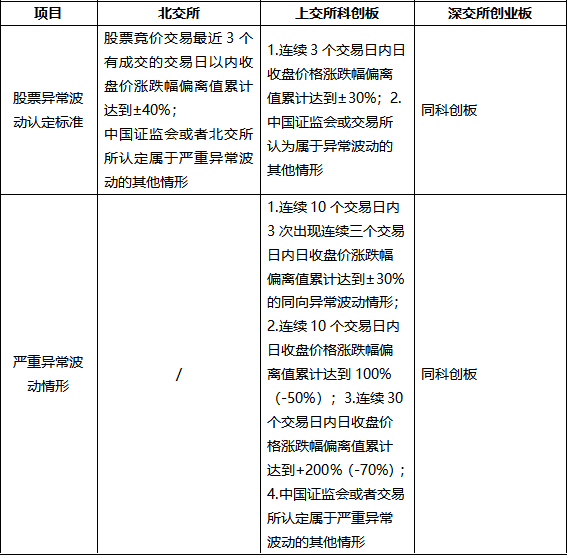 | 项目 | 北交所 | 上交所科创板 | 深交所创业板 |
|---|---|---|---|
| 股票异常波动认定标准 | 股票竞价交易最近 3 个有成交的交易日以内收盘价涨跌幅偏离值累计达到±40%；中国证监会或者北交所所认定属于严重异常波动的其他情形 | 1.连续 3 个交易日内日收盘价格涨跌幅偏离值累计达到±30%；2.中国证监会或交易所认为属于异常波动的其他情形 | 同科创板 |
| 严重异常波动情形 | / | 1.连续 10 个交易日内 3 次出现连续三个交易日内日收盘价涨跌幅偏离值累计达到±30%的同向异常波动情形；2.连续 10 个交易日内日收盘价格涨跌幅偏离值累计达到 100%（-50%）；3.连续 30 个交易日内日收盘价格涨跌幅偏离值累计达到+200%（-70%）；4.中国证监会或者交易所认定属于严重异常波动的其他情形 | 同科创板 |